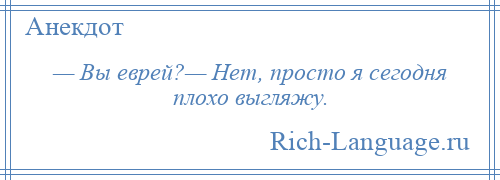 Анекдот

— Вы еврей?— Нет, просто я сегодня плохо выгляжу.

Rich-Language.ru